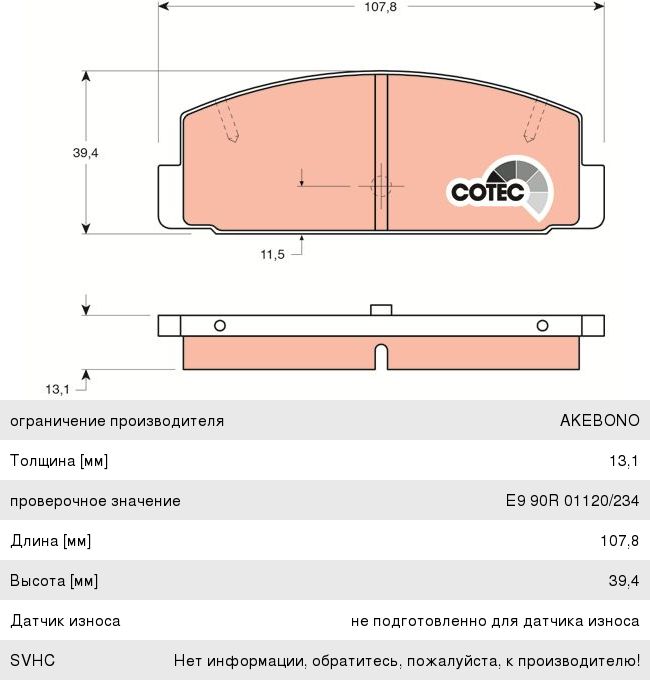 107,8

39,4

COTEC

11,5

13,1

| | |
|---|---|
| ограничение производителя | AKEBONO |
| Толщина [мм] | 13,1 |
| проверочное значение | E9 90R 01120/234 |
| Длина [мм] | 107,8 |
| Высота [мм] | 39,4 |
| Датчик износа | не подготовленно для датчика износа |
| SVHC | Нет информации, обратитесь, пожалуйста, к производителю! |